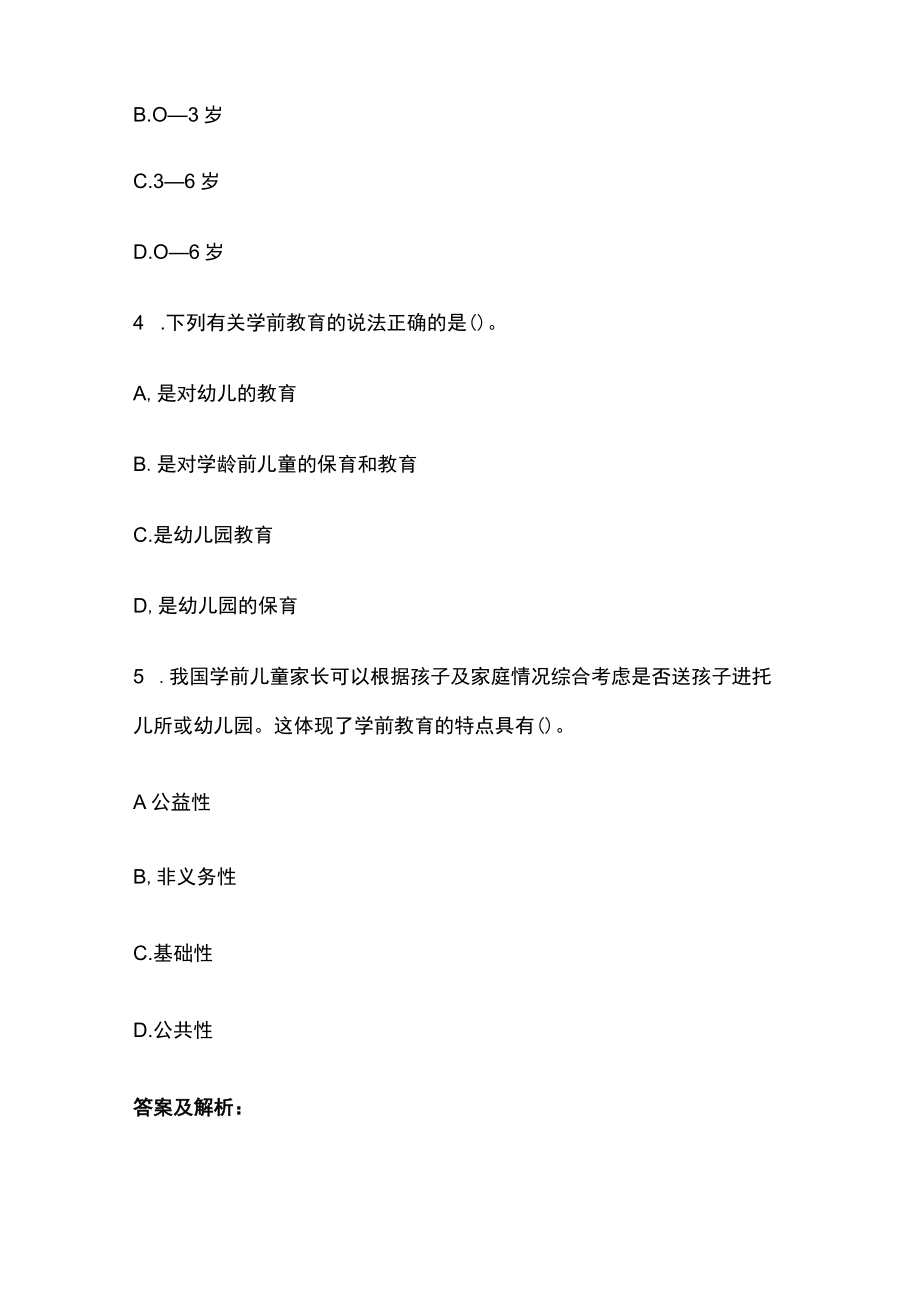 B.O—3 岁

C.3—6 岁

D.O—6 岁

4 .下列有关学前教育的说法正确的是()。

A, 是对幼儿的教育

B. 是对学龄前儿童的保育和教育

C.是幼儿园教育

D, 是幼儿园的保育

5 . 我国学前儿童家长可以根据孩子及家庭情况综合考虑是否送孩子进托儿所或幼儿园。这体现了学前教育的特点具有()。

A 公益性

B, 非义务性

C.基础性

D.公共性

答案及解析：